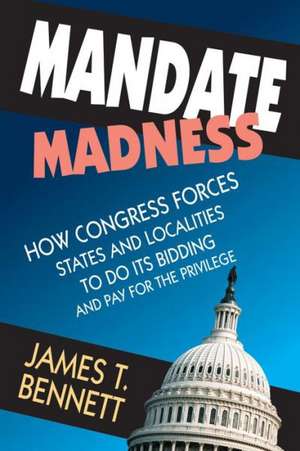 MANDATE MADNESS

HOW CONGRESS FORCES STATES AND LOCALITIES TO DO ITS BIDDING AND PAY FOR THE PRIVILEGE

JAMES T. BENNETT